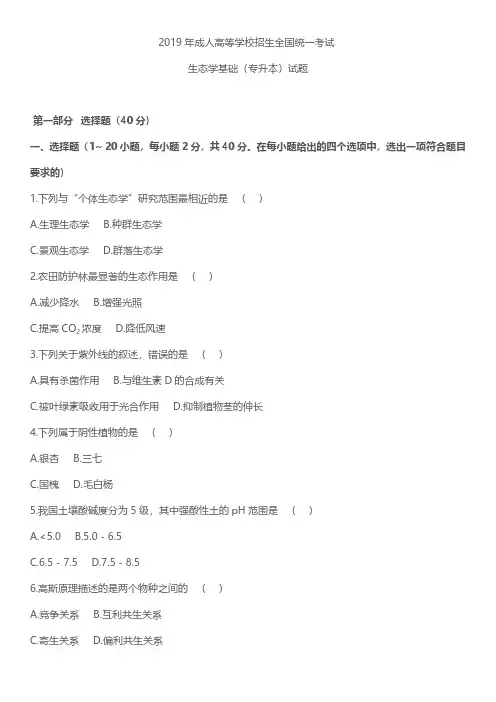 2019 年成人高等学校招生全国统一考试

生态学基础（专升本）试题

第一部分 选择题（40 分）

一、选择题（1~ 20 小题，每小题 2 分，共 40 分。在每小题给出的四个选项中，选出一项符合题目要求的）

1.下列与“个体生态学”研究范围最相近的是 （ ）

A.生理生态学 B.种群生态学

C.景观生态学 D.群落生态学

2.农田防护林最显著的生态作用是 （ ）

A.减少降水 B.增强光照

C.提高 $CO_2$ 浓度 D.降低风速

3.下列关于紫外线的叙述，错误的是 （ ）

A.具有杀菌作用 B.与维生素 D 的合成有关

C.被叶绿素吸收用于光合作用 D.抑制植物茎的伸长

4.下列属于阴性植物的是 （ ）

A.银杏 B.三七

C.国槐 D.毛白杨

5.我国土壤酸碱度分为 5 级，其中强酸性土的 pH 范围是 （ ）

A.<5.0 B.5.0 - 6.5

C.6.5 - 7.5 D.7.5 - 8.5

6.高斯原理描述的是两个物种之间的 （ ）

A.竞争关系 B.互利共生关系

C.寄生关系 D.偏利共生关系